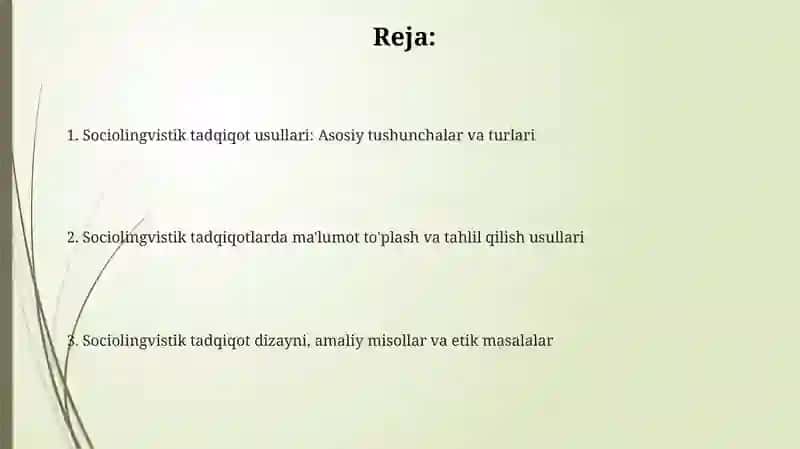 Reja:

1. Sociolingvistik tadqiqot usullari: Asosiy tushunchalar va turlari

2. Sociolingvistik tadqiqotlarda ma'lumot to'plash va tahlil qilish usullari

3. Sociolingvistik tadqiqot dizayni, amaliy misollar va etik masalalar